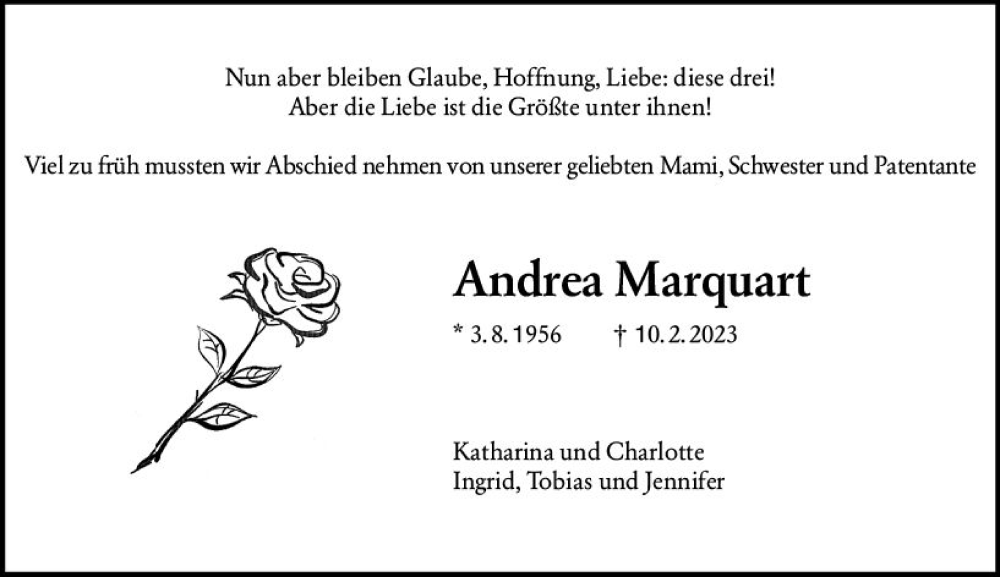 Nun aber bleiben Glaube, Hoffnung, Liebe: diese drei!
Aber die Liebe ist die Größte unter ihnen!

Viel zu früh mussten wir Abschied nehmen von unserer geliebten Mami, Schwester und Patentante

Andrea Marquart

* 3. 8. 1956 † 10. 2. 2023

Katharina und Charlotte
Ingrid, Tobias und Jennifer